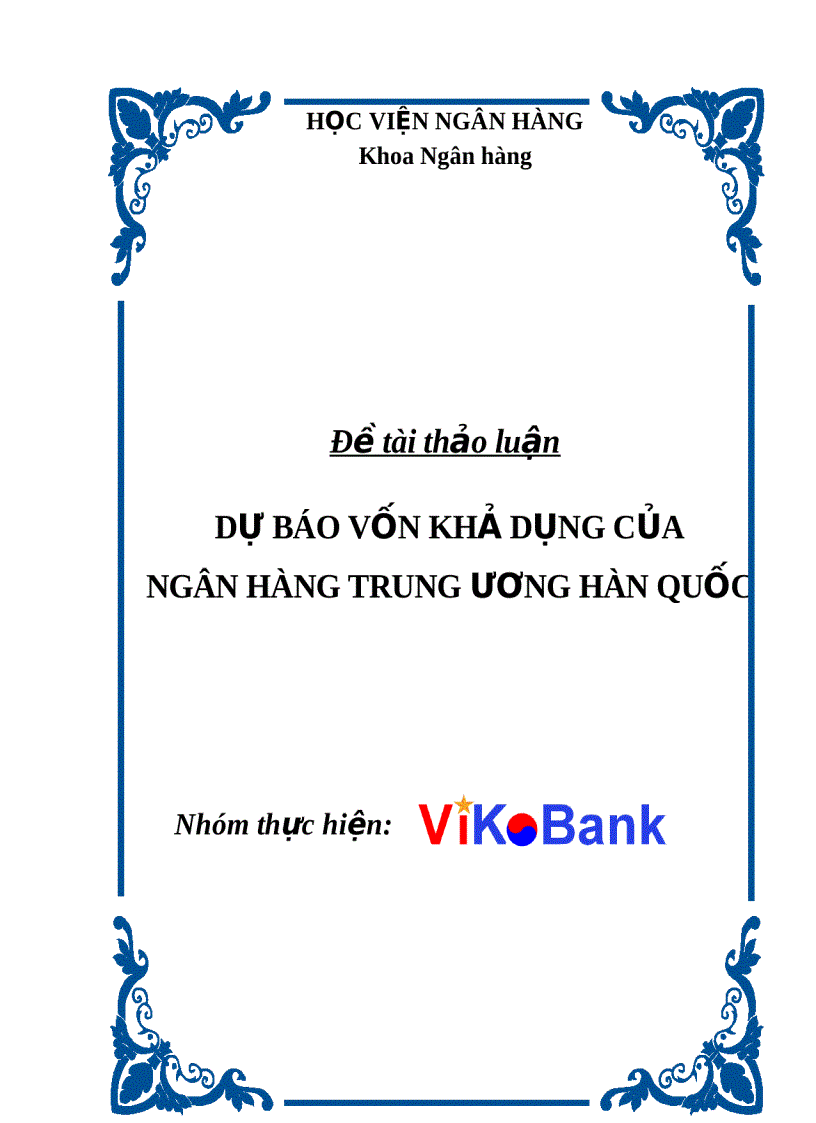 HỌC VIỆN NGÂN HÀNG
Khoa Ngân hàng

Đề tài thảo luận

DỰ BÁO VỐN KHẢ DỤNG CỦA
NGÂN HÀNG TRUNG ƯƠNG HÀN QUỐC

Nhóm thực hiện: ViKoBank